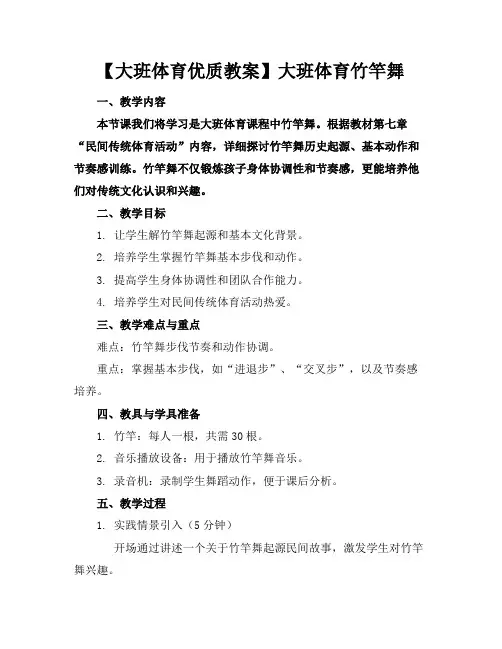 【大班体育优质教案】大班体育竹竿舞

一、教学内容

本节课我们将学习是大班体育课程中竹竿舞。根据教材第七章“民间传统体育活动”内容，详细探讨竹竿舞历史起源、基本动作和节奏感训练。竹竿舞不仅锻炼孩子身体协调性和节奏感，更能培养他们对传统文化认识和兴趣。

二、教学目标

1. 让学生解竹竿舞起源和基本文化背景。

2. 培养学生掌握竹竿舞基本步伐和动作。

3. 提高学生身体协调性和团队合作能力。

4. 培养学生对民间传统体育活动热爱。

三、教学难点与重点

难点：竹竿舞步伐节奏和动作协调。

重点：掌握基本步伐，如“进退步”、“交叉步”，以及节奏感培养。

四、教具与学具准备

1. 竹竿：每人一根，共需 30 根。

2. 音乐播放设备：用于播放竹竿舞音乐。

3. 录音机：录制学生舞蹈动作，便于课后分析。

五、教学过程

1. 实践情景引入（5 分钟）

开场通过讲述一个关于竹竿舞起源民间故事，激发学生对竹竿舞兴趣。